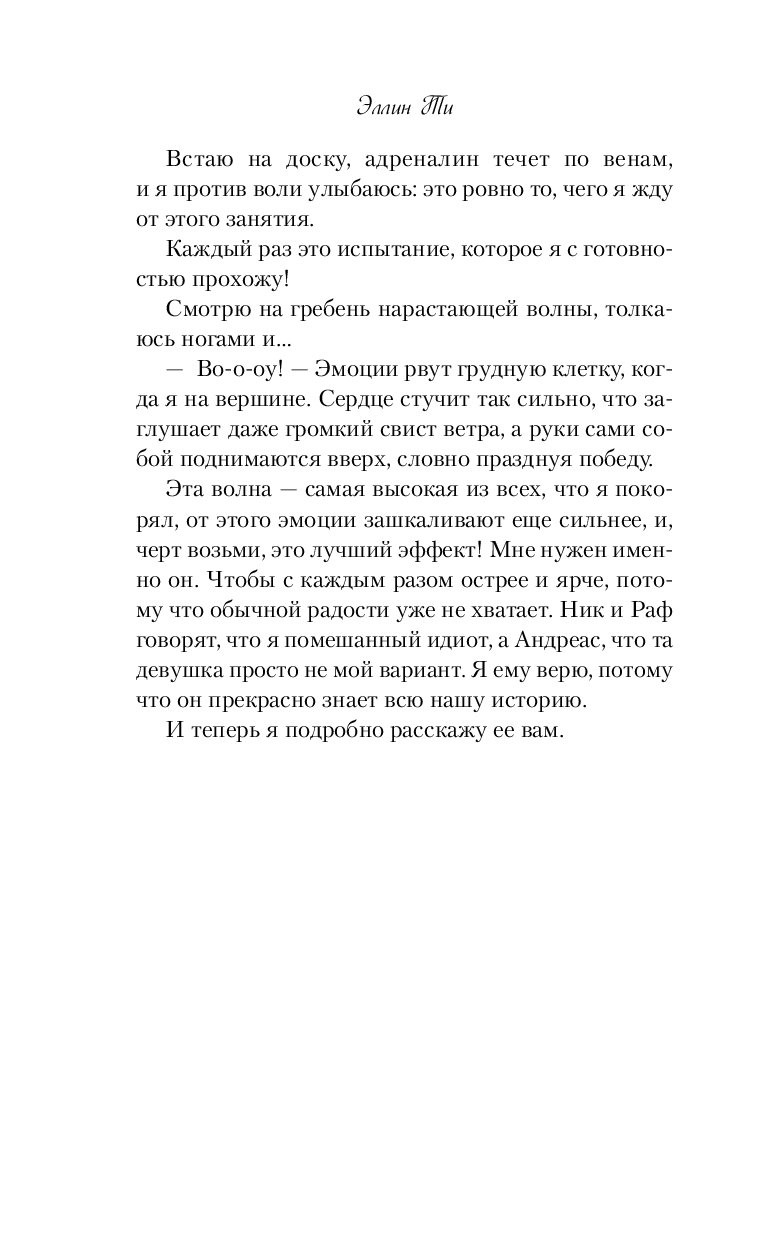 Эллин Ти

Встаю на доску, адреналин течет по венам, и я против воли улыбаюсь: это ровно то, чего я жду от этого занятия.

Каждый раз это испытание, которое я с готовностью прохожу!

Смотрю на гребень нарастающей волны, толкаюсь ногами и...

— Во-о-оу! — Эмоции рвут грудную клетку, когда я на вершине. Сердце стучит так сильно, что заглушает даже громкий свист ветра, а руки сами собой поднимаются вверх, словно празднуя победу.

Эта волна — самая высокая из всех, что я покорял, от этого эмоции зашкаливают еще сильнее, и, черт возьми, это лучший эффект! Мне нужен именно он. Чтобы с каждым разом острее и ярче, потому что обычной радости уже не хватает. Ник и Раф говорят, что я помешанный идиот, а Андреас, что та девушка просто не мой вариант. Я ему верю, потому что он прекрасно знает всю нашу историю.

И теперь я подробно расскажу ее вам.